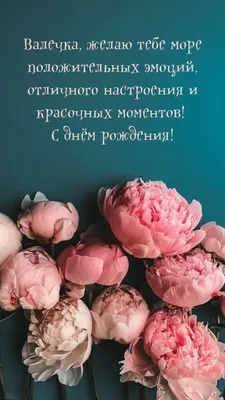 Валечка, желаю тебе море положительных эмоций, отличного настроения и красочных моментов!
С днём рождения!